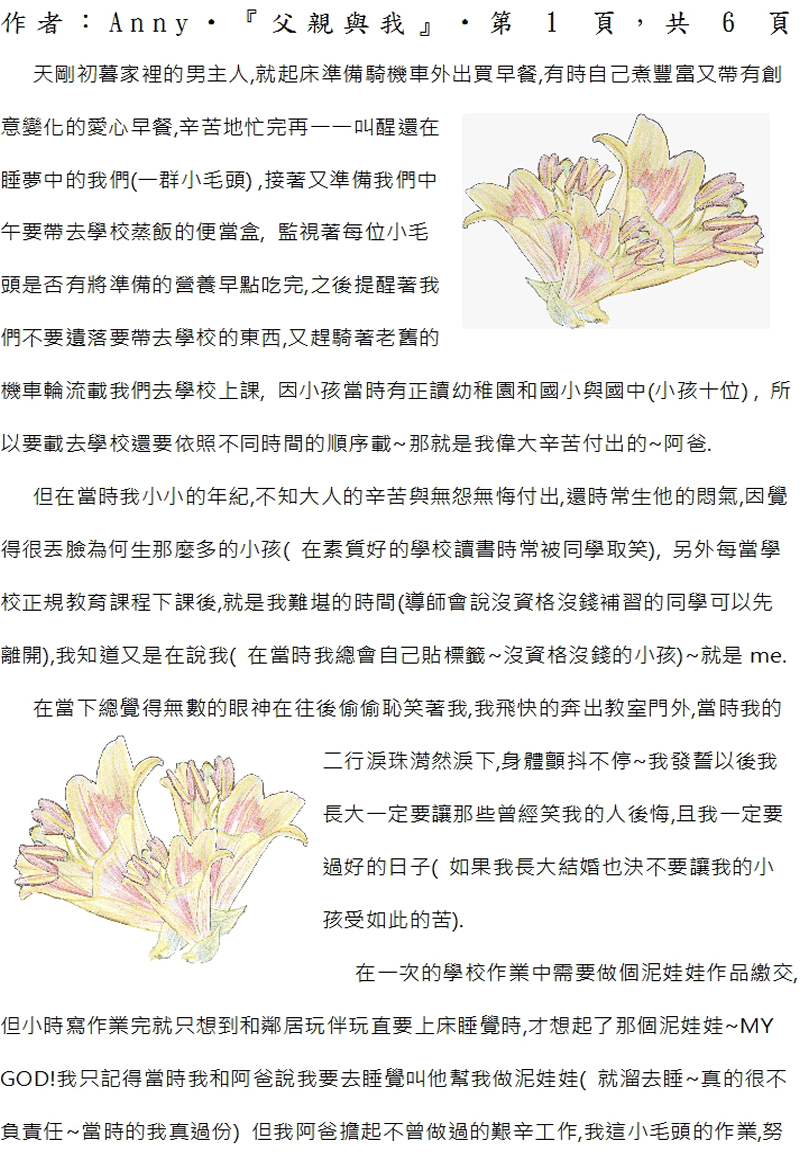 作者：Anny．『父親與我』．第 1 頁，共 6 頁

天剛初暮家裡的男主人,就起床準備騎機車外出買早餐,有時自己煮豐富又帶有創意變化的愛心早餐,辛苦地忙完再一一叫醒還在睡夢中的我們(一群小毛頭) ,接著又準備我們中午要帶去學校蒸飯的便當盒, 監視著每位小毛頭是否有將準備的營養早點吃完,之後提醒著我們不要遺落要帶去學校的東西,又趕騎著老舊的機車輪流載我們去學校上課, 因小孩當時有正讀幼稚園和國小與國中(小孩十位) , 所以要載去學校還要依照不同時間的順序載~那就是我偉大辛苦付出的~阿爸.

但在當時我小小的年紀,不知大人的辛苦與無怨無悔付出,還時常生他的悶氣,因覺得很丟臉為何生那麼多的小孩( 在素質好的學校讀書時常被同學取笑), 另外每當學校正規教育課程下課後,就是我難堪的時間(導師會說沒資格沒錢補習的同學可以先離開),我知道又是在說我( 在當時我總會自己貼標籤~沒資格沒錢的小孩)~就是 me.

在當下總覺得無數的眼神在往後偷偷恥笑著我,我飛快的奔出教室門外,當時我的二行淚珠潸然淚下,身體顫抖不停~我發誓以後我長大一定要讓那些曾經笑我的人後悔,且我一定要過好的日子( 如果我長大結婚也決不要讓我的小孩受如此的苦).

在一次的學校作業中需要做個泥娃娃作品繳交,但小時寫作業完就只想到和鄰居玩伴玩直要上床睡覺時,才想起了那個泥娃娃~MY GOD!我只記得當時我和阿爸說我要去睡覺叫他幫我做泥娃娃( 就溜去睡~真的很不負責任~當時的我真過份) 但我阿爸擔起不曾做過的艱辛工作,我這小毛頭的作業,努